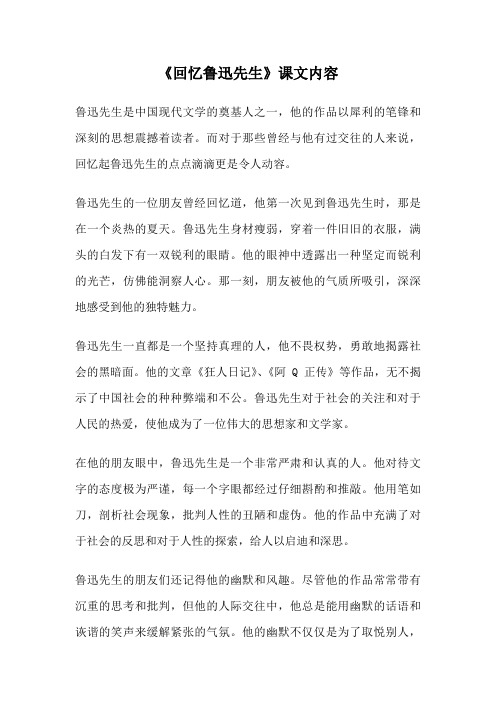 《回忆鲁迅先生》课文内容

鲁迅先生是中国现代文学的奠基人之一，他的作品以犀利的笔锋和深刻的思想震撼着读者。而对于那些曾经与他有过交往的人来说，回忆起鲁迅先生的点点滴滴更是令人动容。

鲁迅先生的一位朋友曾经回忆道，他第一次见到鲁迅先生时，那是在一个炎热的夏天。鲁迅先生身材瘦弱，穿着一件旧旧的衣服，满头的白发下有一双锐利的眼睛。他的眼神中透露出一种坚定而锐利的光芒，仿佛能洞察人心。那一刻，朋友被他的气质所吸引，深深地感受到他的独特魅力。

鲁迅先生一直都是一个坚持真理的人，他不畏权势，勇敢地揭露社会的黑暗面。他的文章《狂人日记》、《阿 Q 正传》等作品，无不揭示了中国社会的种种弊端和不公。鲁迅先生对于社会的关注和对于人民的热爱，使他成为了一位伟大的思想家和文学家。

在他的朋友眼中，鲁迅先生是一个非常严肃和认真的人。他对待文字的态度极为严谨，每一个字眼都经过仔细斟酌和推敲。他用笔如刀，剖析社会现象，批判人性的丑陋和虚伪。他的作品中充满了对于社会的反思和对于人性的探索，给人以启迪和深思。

鲁迅先生的朋友们还记得他的幽默和风趣。尽管他的作品常常带有沉重的思考和批判，但他的人际交往中，他总是能用幽默的话语和诙谐的笑声来缓解紧张的气氛。他的幽默不仅仅是为了取悦别人，